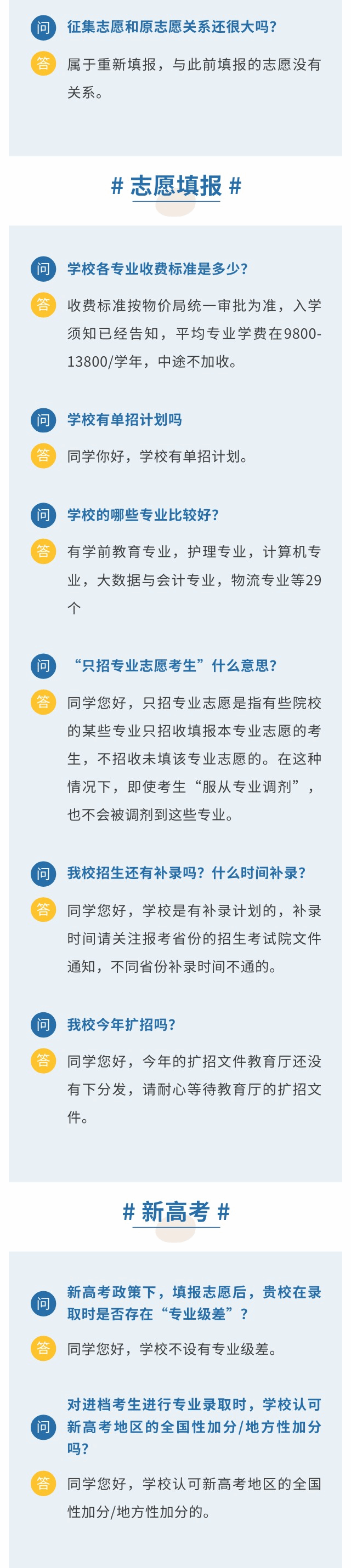 问 征集志愿和原志愿关系还很大吗?

答 属于重新填报，与此前填报的志愿没有关系。

# 志愿填报 #

问 学校各专业收费标准是多少?

答 收费标准按物价局统一审批为准，入学须知已经告知，平均专业学费在9800-13800/学年，中途不加收。

问 学校有单招计划吗

答 同学你好，学校有单招计划。

问 学校的哪些专业比较好?

答 有学前教育专业，护理专业，计算机专业，大数据与会计专业，物流专业等29个

问 “只招专业志愿考生”什么意思?

答 同学您好，只招专业志愿是指有些院校的某些专业只招收填报本专业志愿的考生，不招收未填该专业志愿的。在这种情况下，即使考生“服从专业调剂”，也不会被调剂到这些专业。

问 我校招生还有补录吗?什么时间补录?

答 同学您好，学校是有补录计划的，补录时间请关注报考省份的招生考试院文件通知，不同省份补录时间不通的。

问 我校今年扩招吗?

答 同学您好，今年的扩招文件教育厅还没有下分发，请耐心等待教育厅的扩招文件。

# 新高考 #

问 新高考政策下，填报志愿后，贵校在录取时是否存在“专业级差”?

答 同学您好，学校不设有专业级差。

问 对进档考生进行专业录取时，学校认可新高考地区的全国性加分/地方性加分吗?

答 同学您好，学校认可新高考地区的全国性加分/地方性加分的。